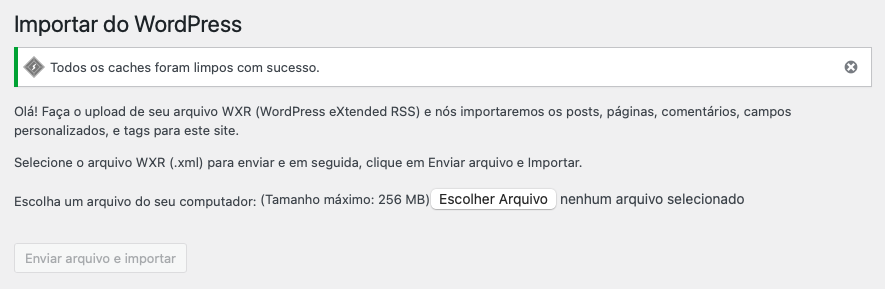 Importar do WordPress

Todos os caches foram limpos com sucesso.

Olá! Faça o upload de seu arquivo WXR (WordPress eXtended RSS) e nós importaremos os posts, páginas, comentários, campos personalizados, e tags para este site.

Selecione o arquivo WXR (.xml) para enviar e em seguida, clique em Enviar arquivo e Importar.

Escolha um arquivo do seu computador: (Tamanho máximo: 256 MB) Escolher Arquivo nenhum arquivo selecionado

Enviar arquivo e importar